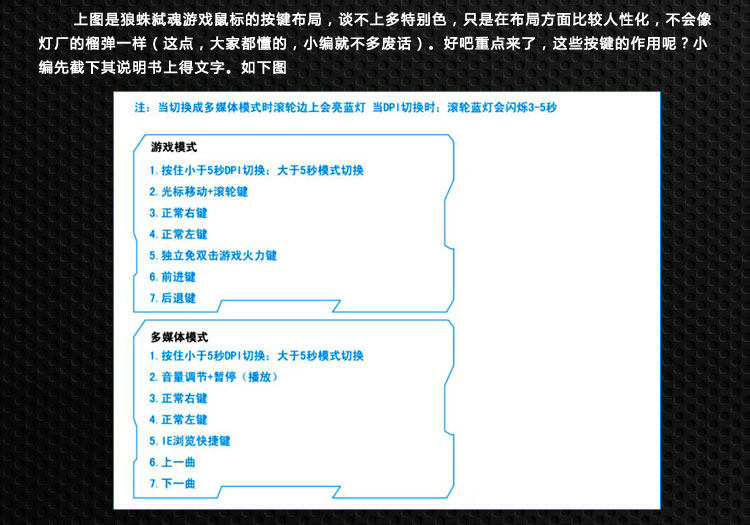 上图是狼蛛弑魂游戏鼠标的按键布局，谈不上多特别色，只是在布局方面比较人性化，不会像灯厂的榴弹一样（这点，大家都懂的，小编就不多废话）。好吧重点来了，这些按键的作用呢？小编先截下其说明书上得文字。如下图

注：当切换成多媒体模式时滚轮边上会亮蓝灯 当DPI切换时：滚轮蓝灯会闪烁3-5秒

游戏模式

1.按住小于5秒DPI切换：大于5秒模式切换

2.光标移动+滚轮键

3.正常右键

4.正常左键

5.独立免双击游戏火力键

6.前进键

7.后退键

多媒体模式

1.按住小于5秒DPI切换：大于5秒模式切换

2.音量调节+暂停（播放）

3.正常右键

4.正常左键

5.IE浏览快捷键

6.上一曲

7.下一曲